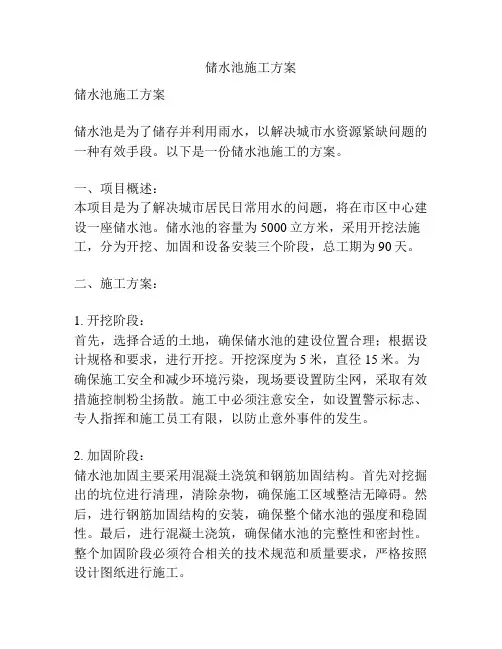 储水池施工方案

储水池施工方案

储水池是为了储存并利用雨水，以解决城市水资源紧缺问题的一种有效手段。以下是一份储水池施工的方案。

一、项目概述：
本项目是为了解决城市居民日常用水的问题，将在市区中心建设一座储水池。储水池的容量为5000立方米，采用开挖法施工，分为开挖、加固和设备安装三个阶段，总工期为90天。

二、施工方案：

1. 开挖阶段：
首先，选择合适的土地，确保储水池的建设位置合理；根据设计规格和要求，进行开挖。开挖深度为5米，直径15米。为确保施工安全和减少环境污染，现场要设置防尘网，采取有效措施控制粉尘扬散。施工中必须注意安全，如设置警示标志、专人指挥和施工员工有限，以防止意外事件的发生。

2. 加固阶段：
储水池加固主要采用混凝土浇筑和钢筋加固结构。首先对挖掘出的坑位进行清理，清除杂物，确保施工区域整洁无障碍。然后，进行钢筋加固结构的安装，确保整个储水池的强度和稳固性。最后，进行混凝土浇筑，确保储水池的完整性和密封性。整个加固阶段必须符合相关的技术规范和质量要求，严格按照设计图纸进行施工。